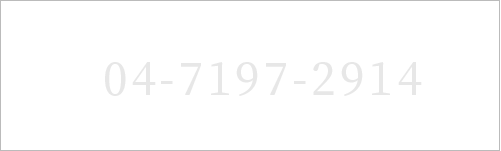 04-7197-2914